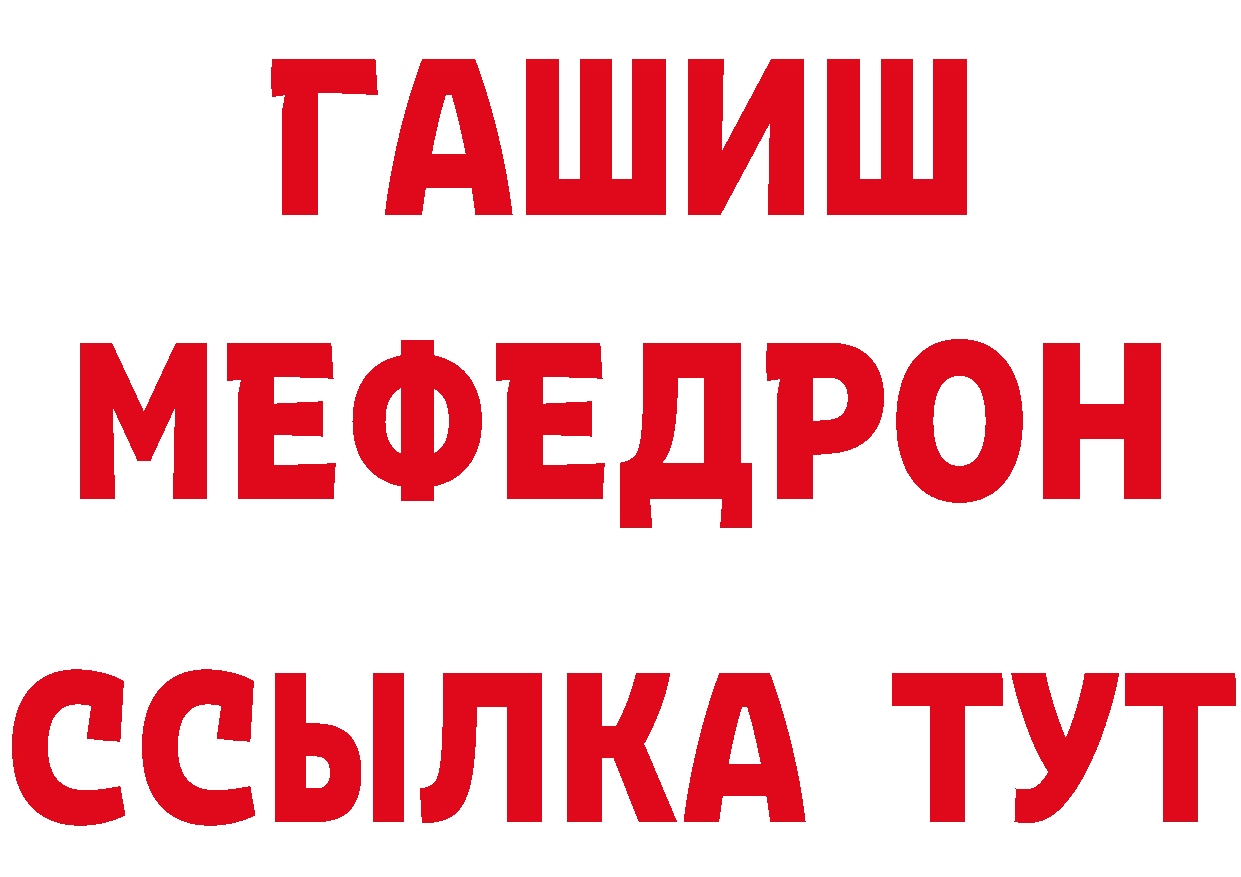 ГАШИШ
МЕФЕДРОН
ССЫЛКА ТУТ